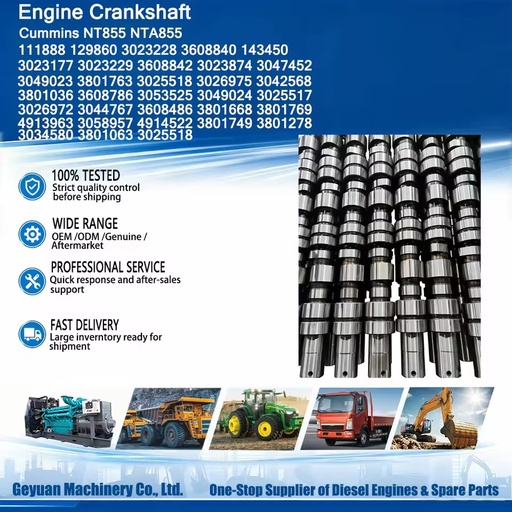 Engine Crankshaft
Cummins NT855 NTA855
111888 129860 3023228 3608840 143450
3023177 3023229 3608842 3023874 3047452
3049023 3801763 3025518 3026975 3042568
3801036 3608786 3053525 3049024 3025517
3026972 3044767 3608486 3801668 3801769
4913963 3058957 4914522 3801749 3801278
3034580 3801063 3025518

100% TESTED
Strict quality control before shipping

WIDE RANGE
OEM /ODM /Genuine / Aftermarket

PROFESSIONAL SERVICE
Quick response and after-sales support

FAST DELIVERY
Large inverntory ready for shipment

Geyuan Machinery Co., Ltd. One-Stop Supplier of Diesel Engines & Spare Parts